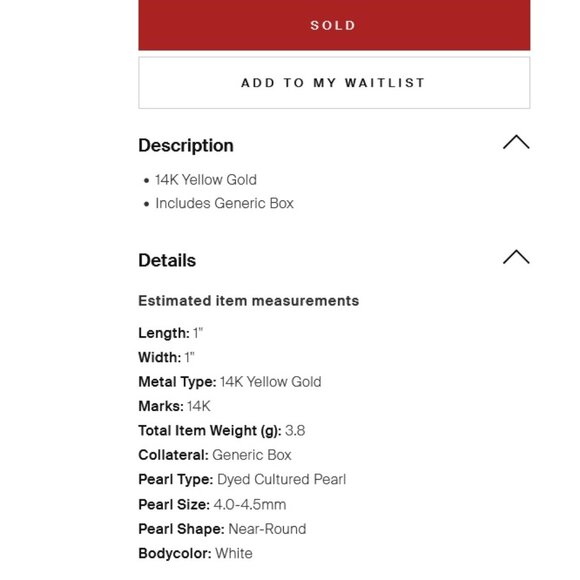 SOLD

ADD TO MY WAITLIST

Description

• 14K Yellow Gold
• Includes Generic Box

Details

Estimated item measurements

Length: 1"
Width: 1"
Metal Type: 14K Yellow Gold
Marks: 14K
Total Item Weight (g): 3.8
Collateral: Generic Box
Pearl Type: Dyed Cultured Pearl
Pearl Size: 4.0-4.5mm
Pearl Shape: Near-Round
Bodycolor: White